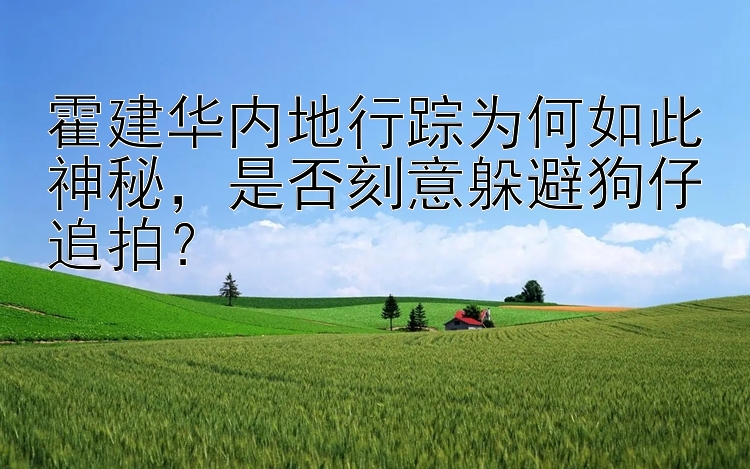 霍建华内地行踪为何如此神秘，是否刻意躲避狗仔追拍？